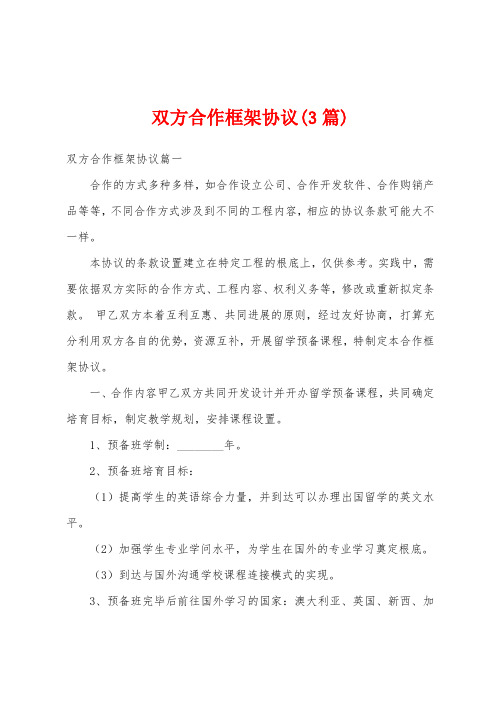 双方合作框架协议(3篇)

双方合作框架协议篇一

合作的方式多种多样，如合作设立公司、合作开发软件、合作购销产品等等，不同合作方式涉及到不同的工程内容，相应的协议条款可能大不一样。

本协议的条款设置建立在特定工程的根底上，仅供参考。实践中，需要依据双方实际的合作方式、工程内容、权利义务等，修改或重新拟定条款。 甲乙双方本着互利互惠、共同进展的原则，经过友好协商，打算充分利用双方各自的优势，资源互补，开展留学预备课程，特制定本合作框架协议。

一、合作内容甲乙双方共同开发设计并开办留学预备课程，共同确定培育目标，制定教学规划，安排课程设置。

1、预备班学制：________年。

2、预备班培育目标：

（1）提高学生的英语综合力量，并到达可以办理出国留学的英文水平。

（2）加强学生专业学问水平，为学生在国外的专业学习奠定根底。

（3）到达与国外沟通学校课程连接模式的实现。

3、预备班完毕后前往国外学习的国家：澳大利亚、英国、新西、加